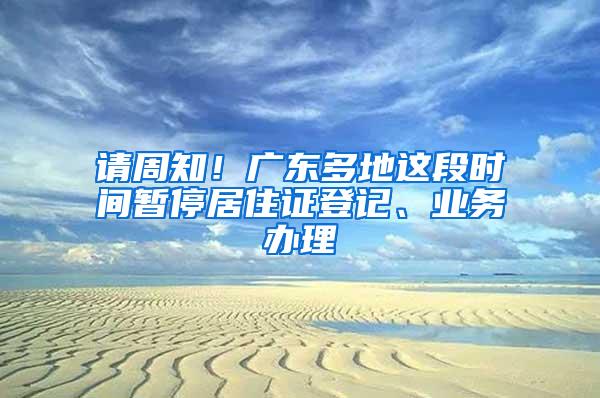 请周知！广东多地这段时间暂停居住证登记、业务办理